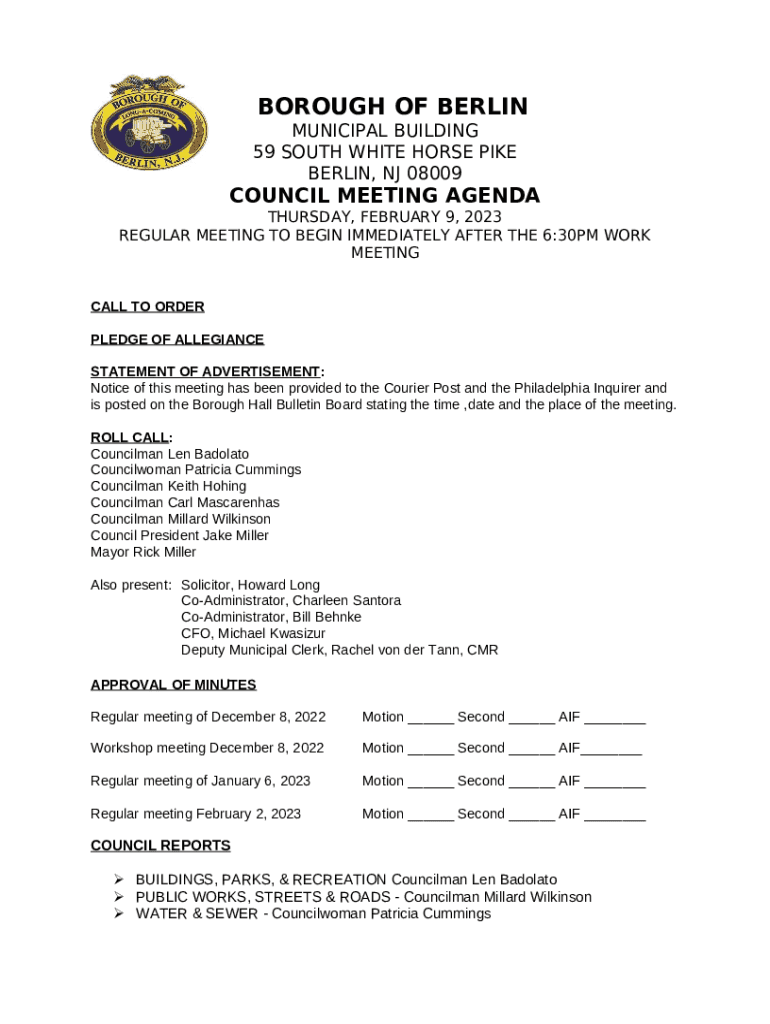 BOROUGH OF LONG-A-COMING BERLIN, N.J.

BOROUGH OF BERLIN
MUNICIPAL BUILDING
59 SOUTH WHITE HORSE PIKE
BERLIN, NJ 08009
COUNCIL MEETING AGENDA
THURSDAY, FEBRUARY 9, 2023
REGULAR MEETING TO BEGIN IMMEDIATELY AFTER THE 6:30PM WORK MEETING

CALL TO ORDER

PLEDGE OF ALLEGIANCE

STATEMENT OF ADVERTISEMENT:
Notice of this meeting has been provided to the Courier Post and the Philadelphia Inquirer and is posted on the Borough Hall Bulletin Board stating the time ,date and the place of the meeting.

ROLL CALL:
Councilman Len Badolato
Councilwoman Patricia Cummings
Councilman Keith Hohing
Councilman Carl Mascarenhas
Councilman Millard Wilkinson
Council President Jake Miller
Mayor Rick Miller

Also present: Solicitor, Howard Long
Co-Administrator, Charleen Santora
Co-Administrator, Bill Behnke
CFO, Michael Kwasizur
Deputy Municipal Clerk, Rachel von der Tann, CMR

APPROVAL OF MINUTES

Regular meeting of December 8, 2022 Motion ______ Second ______ AIF ________

Workshop meeting December 8, 2022 Motion ______ Second ______ AIF________

Regular meeting of January 6, 2023 Motion ______ Second ______ AIF ________

Regular meeting February 2, 2023 Motion ______ Second ______ AIF ________

COUNCIL REPORTS

➢ BUILDINGS, PARKS, & RECREATION Councilman Len Badolato
➢ PUBLIC WORKS, STREETS & ROADS - Councilman Millard Wilkinson
➢ WATER & SEWER - Councilwoman Patricia Cummings